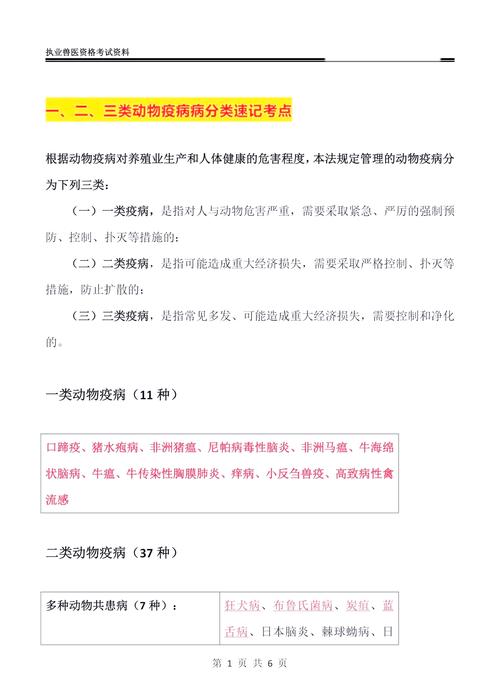 执业兽医资格考试资料

一、二、三类动物疫病病分类速记考点

根据动物疫病对养殖业生产和人体健康的危害程度，本法规定管理的动物疫病分为下列三类：

（一）一类疫病，是指对人与动物危害严重，需要采取紧急、严厉的强制预防、控制、扑灭等措施的；

（二）二类疫病，是指可能造成重大经济损失，需要采取严格控制、扑灭等措施，防止扩散的；

（三）三类疫病，是指常见多发、可能造成重大经济损失，需要控制和净化的。

一类动物疫病（11 种）

口蹄疫、猪水疱病、非洲猪瘟、尼帕病毒性脑炎、非洲马瘟、牛海绵状脑病、牛瘟、牛传染性胸膜肺炎、痒病、小反刍兽疫、高致病性禽流感

二类动物疫病（37 种）

| 多种动物共患病（7 种）： | 狂犬病、布鲁氏菌病、炭疽、蓝舌病、日本脑炎、棘球蚴病、日 |

第 1 页 共 6 页